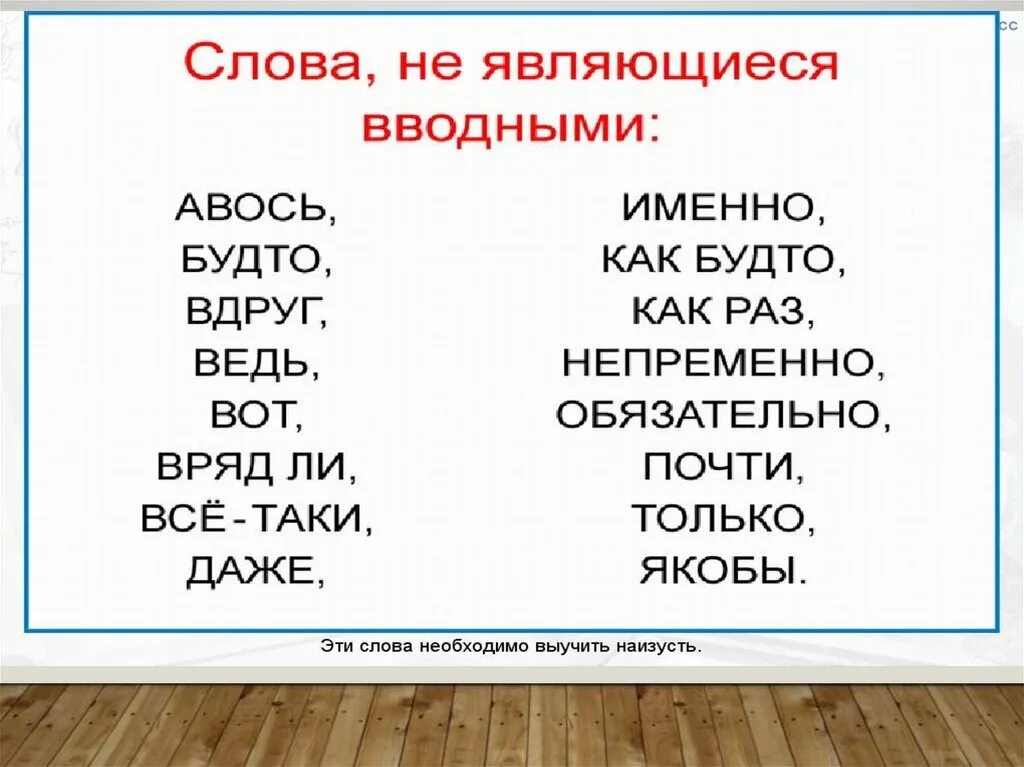 Слова, не являющиеся вводными:

АВОСЬ,
БУДТО,
ВДРУГ,
ВЕДЬ,
ВОТ,
ВРЯД ЛИ,
ВСЁ-ТАКИ,
ДАЖЕ,

ИМЕННО,
КАК БУДТО,
КАК РАЗ,
НЕПРЕМЕННО,
ОБЯЗАТЕЛЬНО,
ПОЧТИ,
ТОЛЬКО,
ЯКОБЫ.

Эти слова необходимо выучить наизусть.